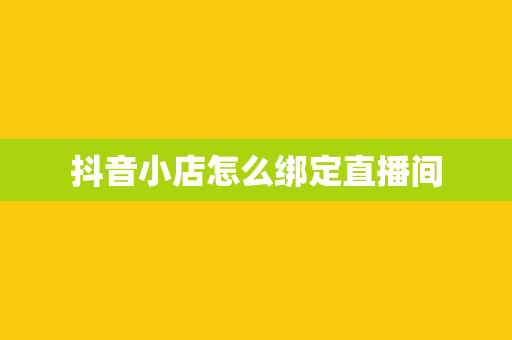 抖音小店怎么绑定直播间